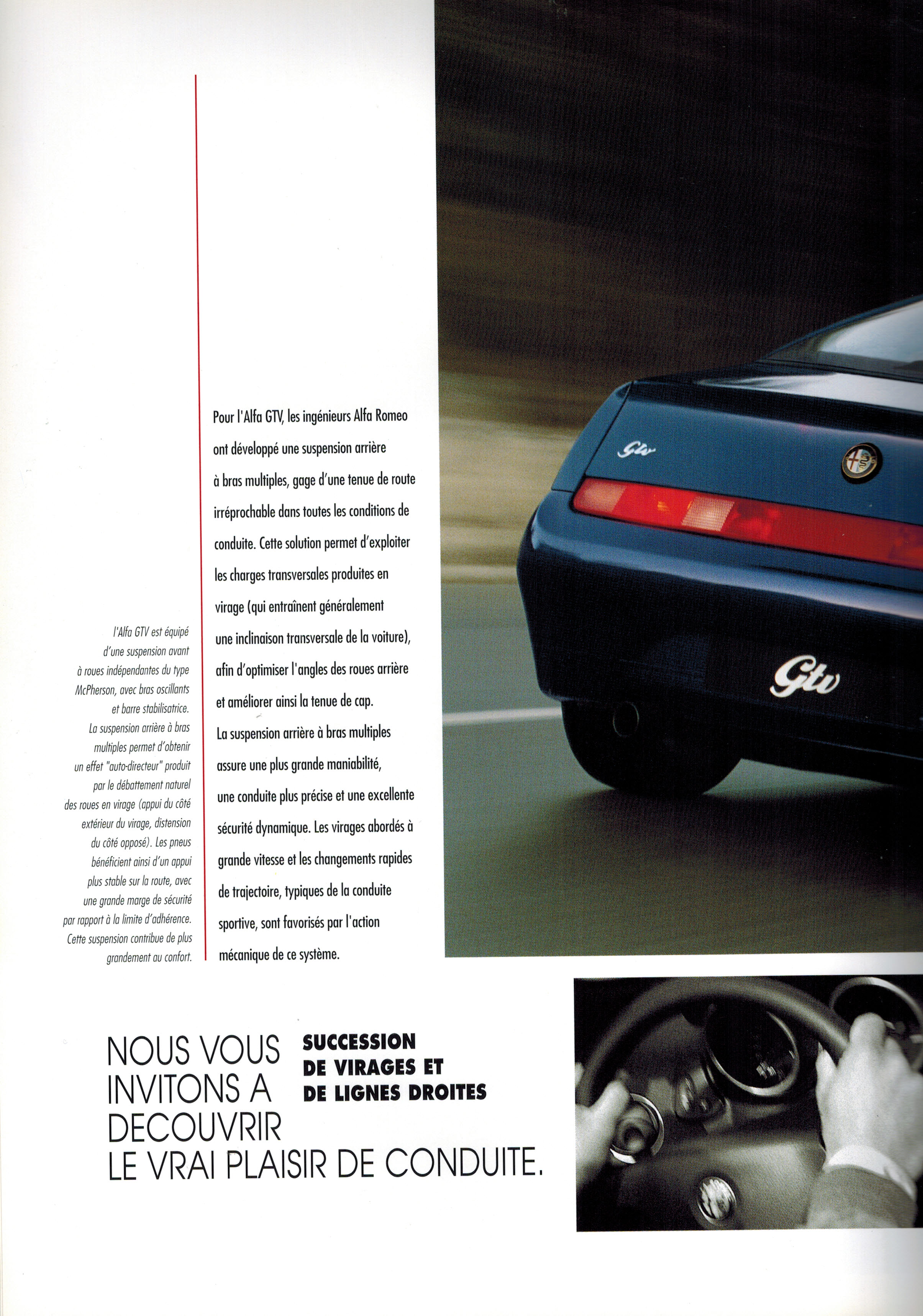 l'Alfa GTV est équipé d'une suspension avant à roues indépendantes du type McPherson, avec bras oscillants et barre stabilisatrice. La suspension arrière à bras multiples permet d'obtenir un effet "auto-directeur" produit par le débattement naturel des roues en virage (appui du côté extérieur du virage, distension du côté opposé). Les pneus bénéficient ainsi d'un appui plus stable sur la route, avec une grande marge de sécurité par rapport à la limite d'adhérence. Cette suspension contribue de plus grandement au confort.

Pour l'Alfa GTV, les ingénieurs Alfa Romeo ont développé une suspension arrière à bras multiples, gage d'une tenue de route irréprochable dans toutes les conditions de conduite. Cette solution permet d'exploiter les charges transversales produites en virage (qui entraînent généralement une inclinaison transversale de la voiture), afin d'optimiser l'angles des roues arrière et améliorer ainsi la tenue de cap. La suspension arrière à bras multiples assure une plus grande maniabilité, une conduite plus précise et une excellente sécurité dynamique. Les virages abordés à grande vitesse et les changements rapides de trajectoire, typiques de la conduite sportive, sont favorisés par l'action mécanique de ce système.

Gtv

Gtv

NOUS VOUS INVITONS A DECOUVRIR LE VRAI PLAISIR DE CONDUITE.

SUCCESSION DE VIRAGES ET DE LIGNES DROITES